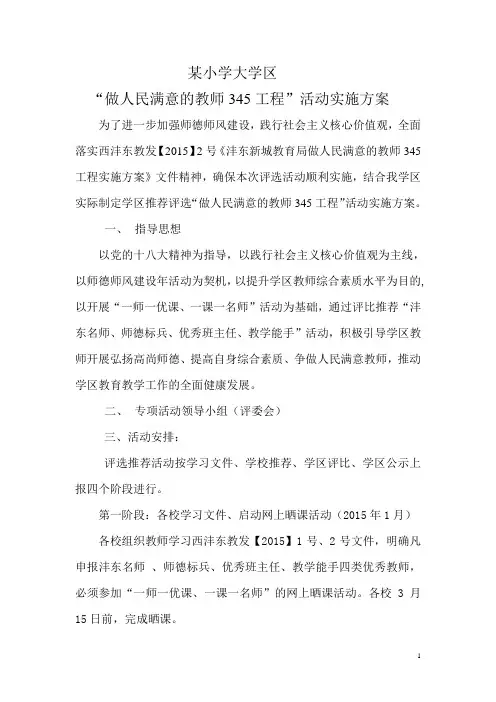 某小学大学区

“做人民满意的教师 345 工程”活动实施方案

为了进一步加强师德师风建设，践行社会主义核心价值观，全面落实西沣东教发【2015】2 号《沣东新城教育局做人民满意的教师 345 工程实施方案》文件精神，确保本次评选活动顺利实施，结合我学区实际制定学区推荐评选“做人民满意的教师 345 工程”活动实施方案。

一、 指导思想

以党的十八大精神为指导，以践行社会主义核心价值观为主线，以师德师风建设年活动为契机，以提升学区教师综合素质水平为目的，以开展“一师一优课、一课一名师”活动为基础，通过评比推荐“沣东名师、师德标兵、优秀班主任、教学能手”活动，积极引导学区教师开展弘扬高尚师德、提高自身综合素质、争做人民满意教师，推动学区教育教学工作的全面健康发展。

二、 专项活动领导小组（评委会）

三、活动安排：

评选推荐活动按学习文件、学校推荐、学区评比、学区公示上报四个阶段进行。

第一阶段：各校学习文件、启动网上晒课活动（2015 年 1 月）

各校组织教师学习西沣东教发【2015】1 号、2 号文件，明确凡申报沣东名师 、师德标兵、优秀班主任、教学能手四类优秀教师，必须参加“一师一优课、一课一名师”的网上晒课活动。各校 3 月 15 日前，完成晒课。

1